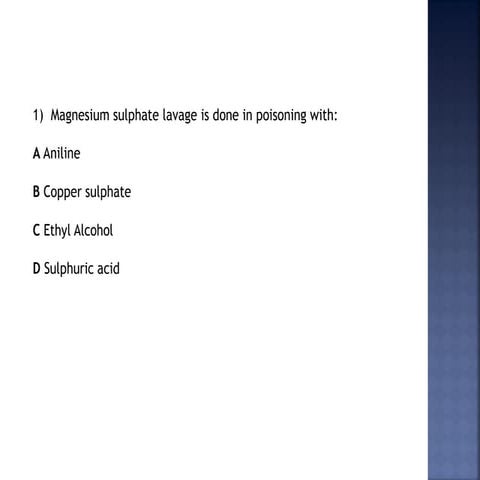 1) Magnesium sulphate lavage is done in poisoning with:

A Aniline

B Copper sulphate

C Ethyl Alcohol

D Sulphuric acid